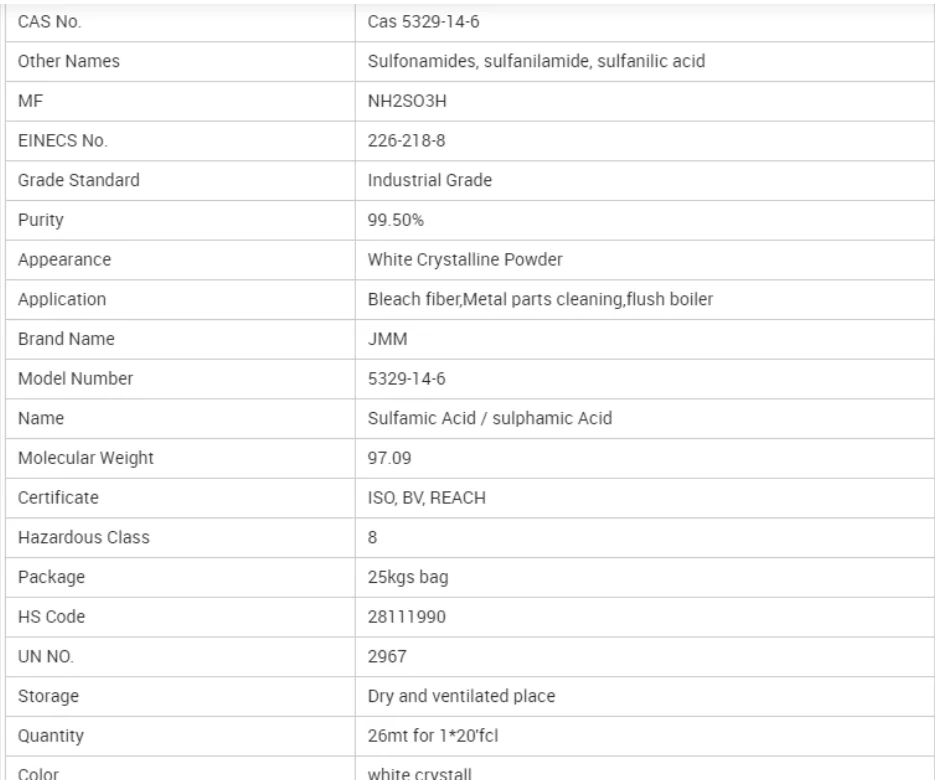 | CAS No. | Cas 5329-14-6 |
|---|---|
| Other Names | Sulfonamides, sulfanilamide, sulfanilic acid |
| MF | NH2SO3H |
| EINECS No. | 226-218-8 |
| Grade Standard | Industrial Grade |
| Purity | 99.50% |
| Appearance | White Crystalline Powder |
| Application | Bleach fiber,Metal parts cleaning,flush boiler |
| Brand Name | JMM |
| Model Number | 5329-14-6 |
| Name | Sulfamic Acid / sulphamic Acid |
| Molecular Weight | 97.09 |
| Certificate | ISO, BV, REACH |
| Hazardous Class | 8 |
| Package | 25kgs bag |
| HS Code | 28111990 |
| UN NO. | 2967 |
| Storage | Dry and ventilated place |
| Quantity | 26mt for 1*20'fcl |
| Color | white crystall |